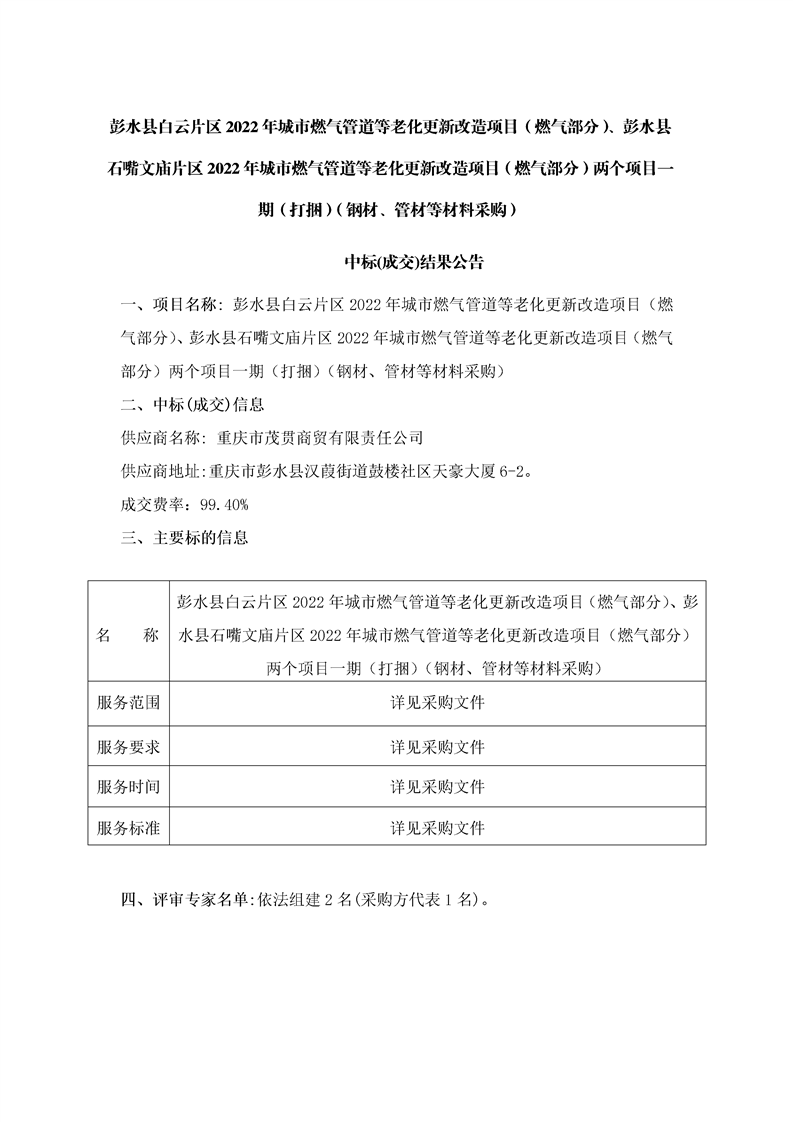 彭水县白云片区 2022 年城市燃气管道等老化更新改造项目（燃气部分）、彭水县石嘴文庙片区 2022 年城市燃气管道等老化更新改造项目（燃气部分）两个项目一期（打捆）（钢材、管材等材料采购）

中标(成交)结果公告

一、项目名称：彭水县白云片区 2022 年城市燃气管道等老化更新改造项目（燃气部分）、彭水县石嘴文庙片区 2022 年城市燃气管道等老化更新改造项目（燃气部分）两个项目一期（打捆）（钢材、管材等材料采购）

二、中标(成交)信息

供应商名称：重庆市茂贯商贸有限责任公司

供应商地址:重庆市彭水县汉葭街道鼓楼社区天豪大厦 6-2。

成交费率：99.40%

三、主要标的信息

| 名　　称 | 彭水县白云片区 2022 年城市燃气管道等老化更新改造项目（燃气部分）、彭水县石嘴文庙片区 2022 年城市燃气管道等老化更新改造项目（燃气部分）两个项目一期（打捆）（钢材、管材等材料采购） |
|---|---|
| 服务范围 | 详见采购文件 |
| 服务要求 | 详见采购文件 |
| 服务时间 | 详见采购文件 |
| 服务标准 | 详见采购文件 |

四、评审专家名单:依法组建 2 名(采购方代表 1 名)。